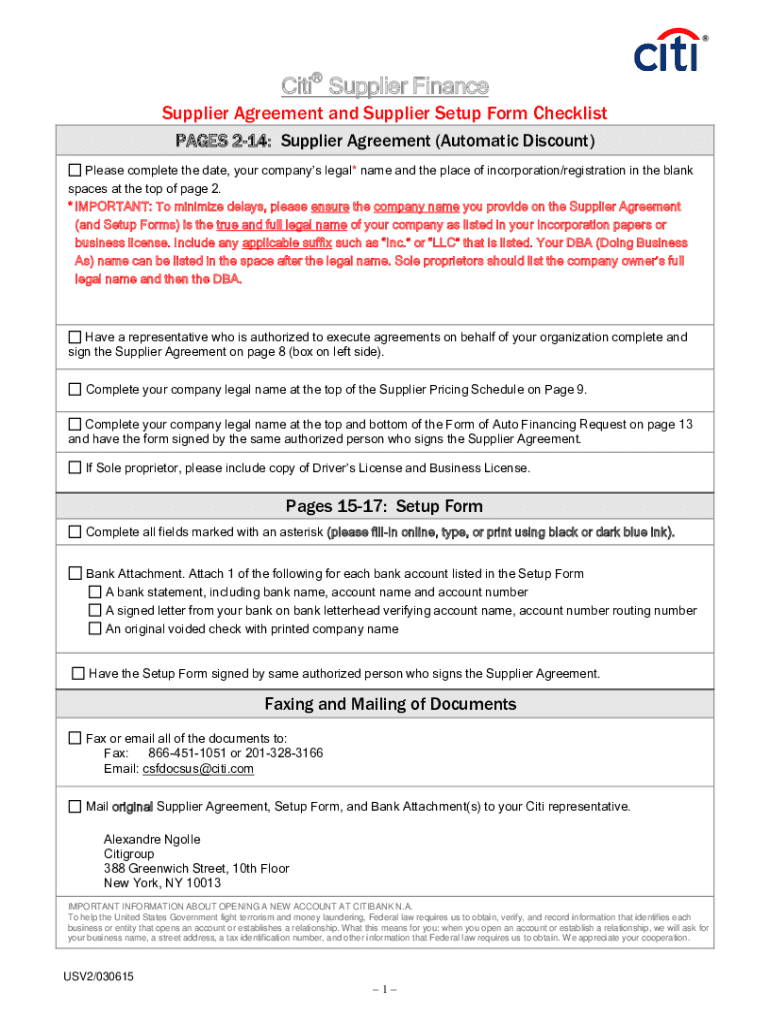 citi®

Citi® Supplier Finance

Supplier Agreement and Supplier Setup Form Checklist

PAGES 2-14: Supplier Agreement (Automatic Discount)

☐ Please complete the date, your company's legal* name and the place of incorporation/registration in the blank spaces at the top of page 2.

* IMPORTANT: To minimize delays, please ensure the company name you provide on the Supplier Agreement (and Setup Forms) is the true and full legal name of your company as listed in your incorporation papers or business license. Include any applicable suffix such as "Inc." or "LLC" that is listed. Your DBA (Doing Business As) name can be listed in the space after the legal name. Sole proprietors should list the company owner's full legal name and then the DBA.

☐ Have a representative who is authorized to execute agreements on behalf of your organization complete and sign the Supplier Agreement on page 8 (box on left side).

☐ Complete your company legal name at the top of the Supplier Pricing Schedule on Page 9.

☐ Complete your company legal name at the top and bottom of the Form of Auto Financing Request on page 13 and have the form signed by the same authorized person who signs the Supplier Agreement.

☐ If Sole proprietor, please include copy of Driver's License and Business License.

Pages 15-17: Setup Form

☐ Complete all fields marked with an asterisk (please fill-in online, type, or print using black or dark blue ink).

☐ Bank Attachment. Attach 1 of the following for each bank account listed in the Setup Form
☐ A bank statement, including bank name, account name and account number
☐ A signed letter from your bank on bank letterhead verifying account name, account number routing number
☐ An original voided check with printed company name

☐ Have the Setup Form signed by same authorized person who signs the Supplier Agreement.

Faxing and Mailing of Documents

☐ Fax or email all of the documents to:
Fax: 866-451-1051 or 201-328-3166
Email: csfdocsus@citi.com

☐ Mail original Supplier Agreement, Setup Form, and Bank Attachment(s) to your Citi representative.

Alexandre Ngolle
Citigroup
388 Greenwich Street, 10th Floor
New York, NY 10013

IMPORTANT INFORMATION ABOUT OPENING A NEW ACCOUNT AT CITIBANK N.A.
To help the United States Government fight terrorism and money laundering, Federal law requires us to obtain, verify, and record information that identifies each business or entity that opens an account or establishes a relationship. What this means for you: when you open an account or establish a relationship, we will ask for your business name, a street address, a tax identification number, and other information that Federal law requires us to obtain. We appreciate your cooperation.

USV2/030615

– 1 –